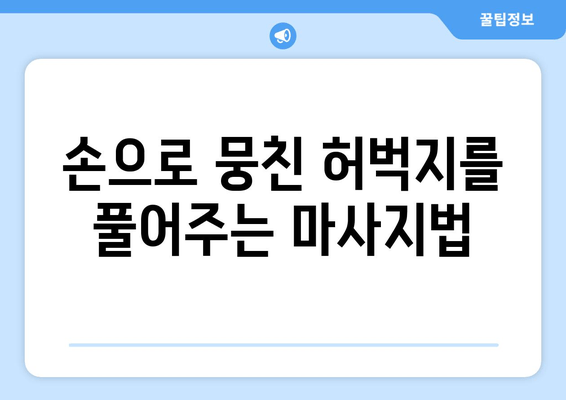 꿀팁정보

손으로 뭉친 허벅지를 풀어주는 마사지법